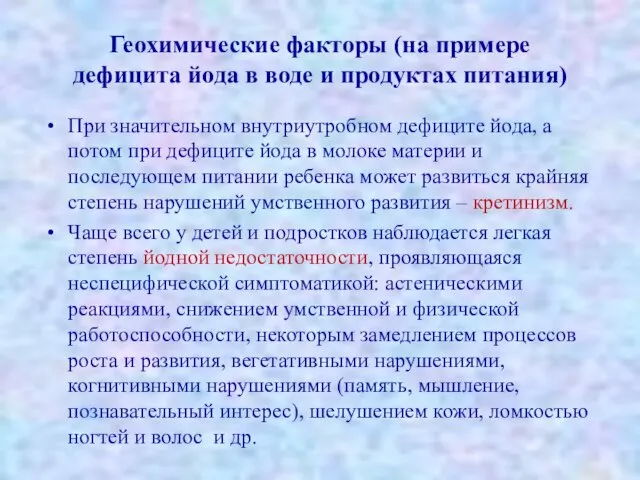 Геохимические факторы (на примере дефицита йода в воде и продуктах питания)

• При значительном внутриутробном дефиците йода, а потом при дефиците йода в молоке материи и последующем питании ребенка может развиться крайняя степень нарушений умственного развития – кретинизм.

• Чаще всего у детей и подростков наблюдается легкая степень йодной недостаточности, проявляющаяся неспецифической симптоматикой: астеническими реакциями, снижением умственной и физической работоспособности, некоторым замедлением процессов роста и развития, вегетативными нарушениями, когнитивными нарушениями (память, мышление, познавательный интерес), шелушением кожи, ломкостью ногтей и волос и др.